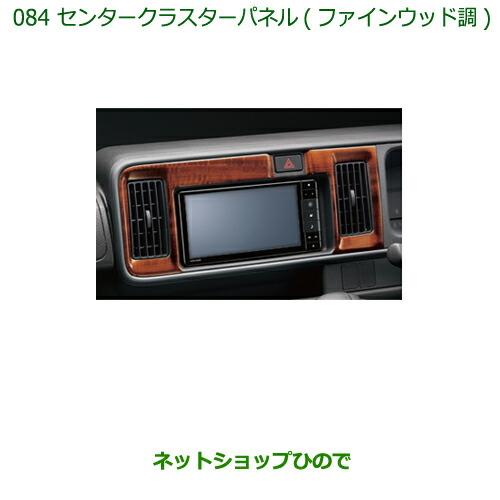 084 センタークラスターパネル ( ファインウッド調 )

ネットショップひので